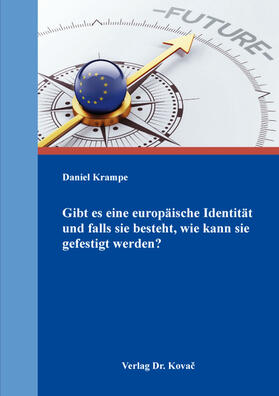 -FUTURE-

Daniel Krampe

Gibt es eine europäische Identität und falls sie besteht, wie kann sie gefestigt werden?

Verlag Dr. Kovač